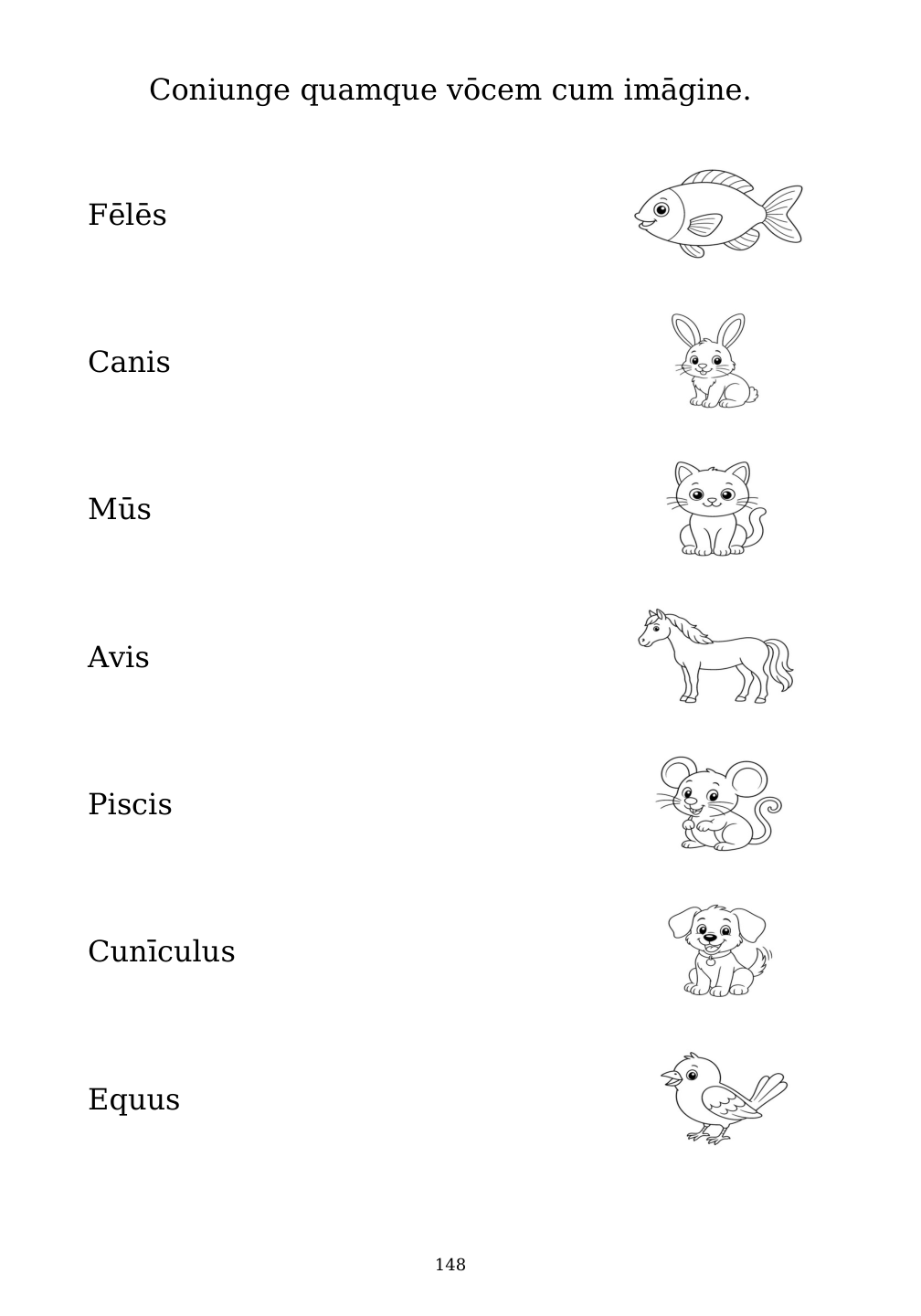 Coniunge quamque vōcem cum imāgine.

Fēlēs

Canis

Mūs

Avis

Piscis

Cunīculus

Equus

148